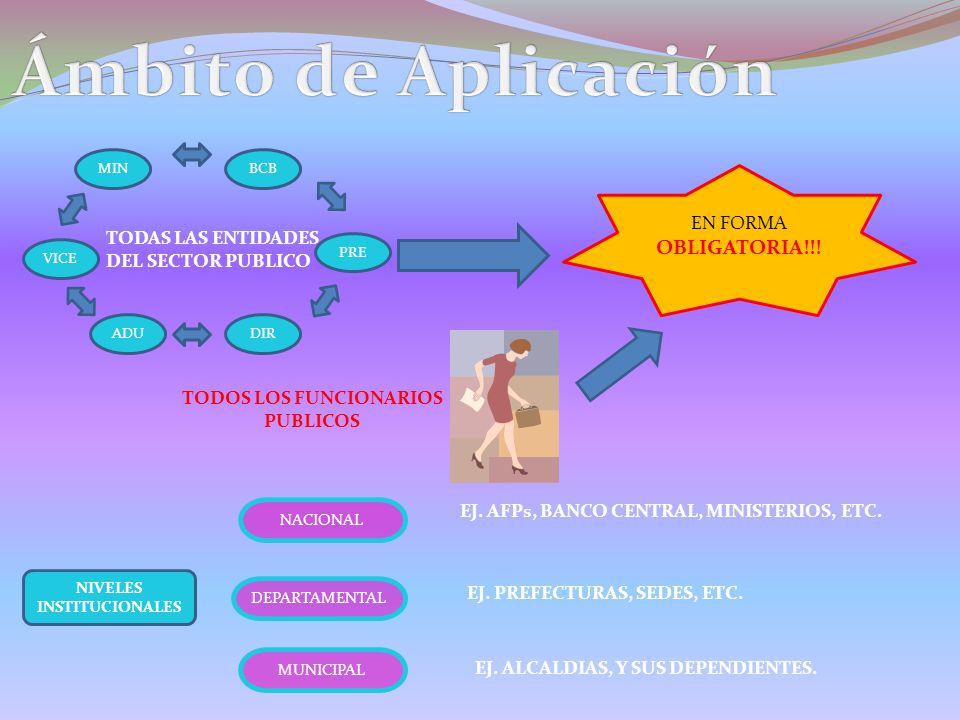 Ámbito de Aplicación

MIN

BCB

VICE

TODAS LAS ENTIDADES DEL SECTOR PUBLICO

PRE

ADU

DIR

EN FORMA OBLIGATORIA!!!

TODOS LOS FUNCIONARIOS PUBLICOS

NIVELES INSTITUCIONALES

NACIONAL

EJ. AFPs, BANCO CENTRAL, MINISTERIOS, ETC.

DEPARTAMENTAL

EJ. PREFECTURAS, SEDES, ETC.

MUNICIPAL

EJ. ALCALDIAS, Y SUS DEPENDIENTES.